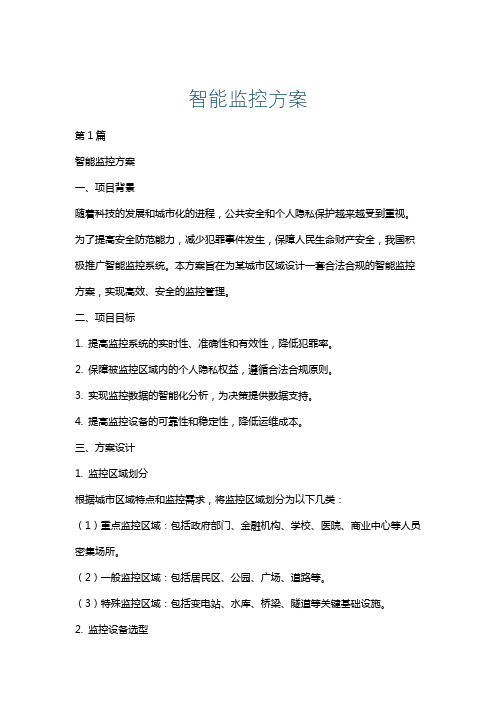 智能监控方案

第1篇

智能监控方案

一、项目背景

随着科技的发展和城市化的进程，公共安全和个人隐私保护越来越受到重视。为了提高安全防范能力，减少犯罪事件发生，保障人民生命财产安全，我国积极推广智能监控系统。本方案旨在为某城市区域设计一套合法合规的智能监控方案，实现高效、安全的监控管理。

二、项目目标

1. 提高监控系统的实时性、准确性和有效性，降低犯罪率。

2. 保障被监控区域内的个人隐私权益，遵循合法合规原则。

3. 实现监控数据的智能化分析，为决策提供数据支持。

4. 提高监控设备的可靠性和稳定性，降低运维成本。

三、方案设计

1. 监控区域划分

根据城市区域特点和监控需求，将监控区域划分为以下几类：

（1）重点监控区域：包括政府部门、金融机构、学校、医院、商业中心等人员密集场所。

（2）一般监控区域：包括居民区、公园、广场、道路等。

（3）特殊监控区域：包括变电站、水库、桥梁、隧道等关键基础设施。

2. 监控设备选型